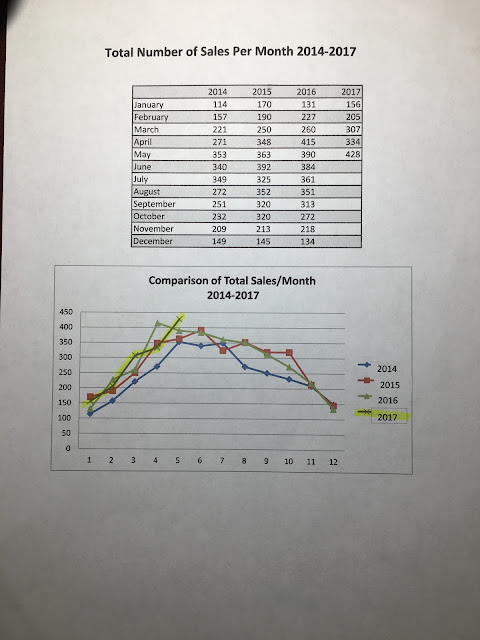 Total Number of Sales Per Month 2014-2017

| | 2014 | 2015 | 2016 | 2017 |
|---|---|---|---|---|
| January | 114 | 170 | 131 | 156 |
| February | 157 | 190 | 227 | 205 |
| March | 221 | 250 | 260 | 307 |
| April | 271 | 348 | 415 | 334 |
| May | 353 | 363 | 390 | 428 |
| June | 340 | 392 | 384 | |
| July | 349 | 325 | 361 | |
| August | 272 | 352 | 351 | |
| September | 251 | 320 | 313 | |
| October | 232 | 320 | 272 | |
| November | 209 | 213 | 218 | |
| December | 149 | 145 | 134 | |

Comparison of Total Sales/Month 2014-2017

450
400
350
300
250
200
150
100
50
0

1 2 3 4 5 6 7 8 9 10 11 12

2014
2015
2016
2017